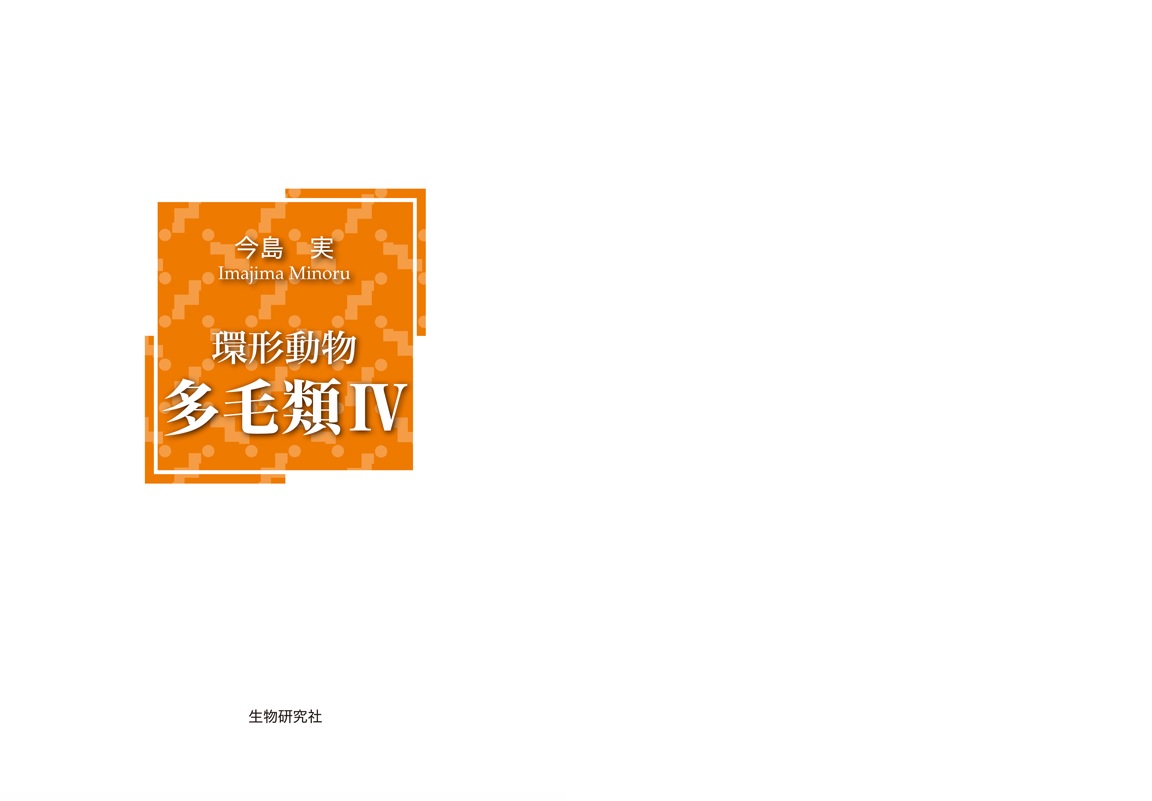 今島　実
Imajima Minoru

環形動物
多毛類Ⅳ

生物研究社